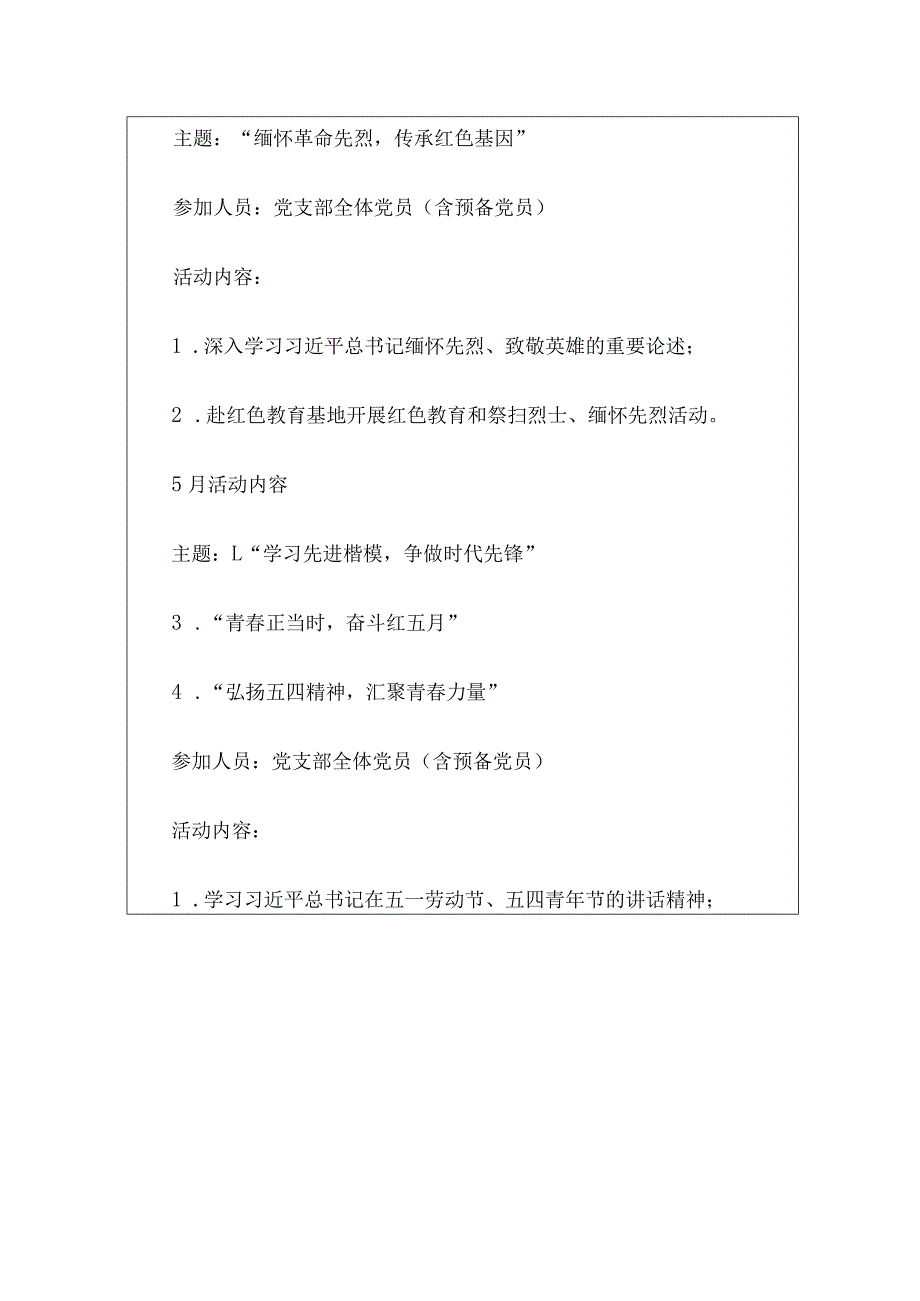 主题：“缅怀革命先烈，传承红色基因”

参加人员：党支部全体党员（含预备党员）

活动内容：

1．深入学习习近平总书记缅怀先烈、致敬英雄的重要论述；

2．赴红色教育基地开展红色教育和祭扫烈士、缅怀先烈活动。

5月活动内容

主题：L“学习先进楷模，争做时代先锋”

3．“青春正当时，奋斗红五月”

4．“弘扬五四精神，汇聚青春力量”

参加人员：党支部全体党员（含预备党员）

活动内容：

1．学习习近平总书记在五一劳动节、五四青年节的讲话精神；